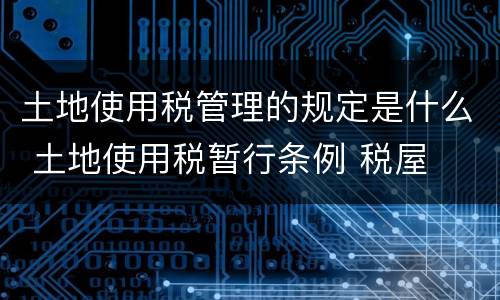 土地使用税管理的规定是什么 土地使用税暂行条例 税屋